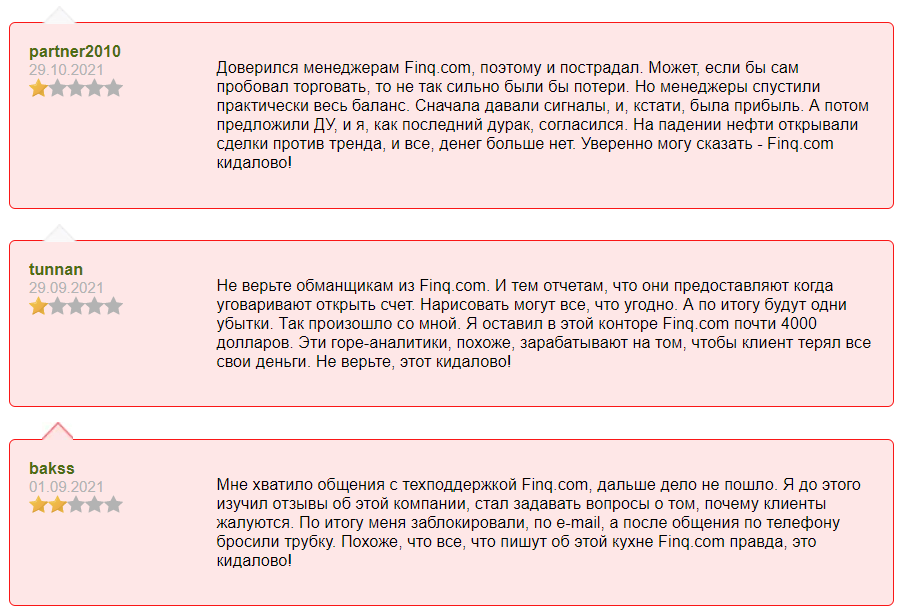 partner2010
29.10.2021

Доверился менеджерам Finq.com, поэтому и пострадал. Может, если бы сам пробовал торговать, то не так сильно были бы потери. Но менеджеры спустили практически весь баланс. Сначала давали сигналы, и, кстати, была прибыль. А потом предложили ДУ, и я, как последний дурак, согласился. На падении нефти открывали сделки против тренда, и все, денег больше нет. Уверенно могу сказать - Finq.com кидалово!

tunnan
29.09.2021

Не верьте обманщикам из Finq.com. И тем отчетам, что они предоставляют когда уговаривают открыть счет. Нарисовать могут все, что угодно. А по итогу будут одни убытки. Так произошло со мной. Я оставил в этой конторе Finq.com почти 4000 долларов. Эти горе-аналитики, похоже, зарабатывают на том, чтобы клиент терял все свои деньги. Не верьте, этот кидалово!

bakss
01.09.2021

Мне хватило общения с техподдержкой Finq.com, дальше дело не пошло. Я до этого изучил отзывы об этой компании, стал задавать вопросы о том, почему клиенты жалуются. По итогу меня заблокировали, по e-mail, а после общения по телефону бросили трубку. Похоже, что все, что пишут об этой кухне Finq.com правда, это кидалово!